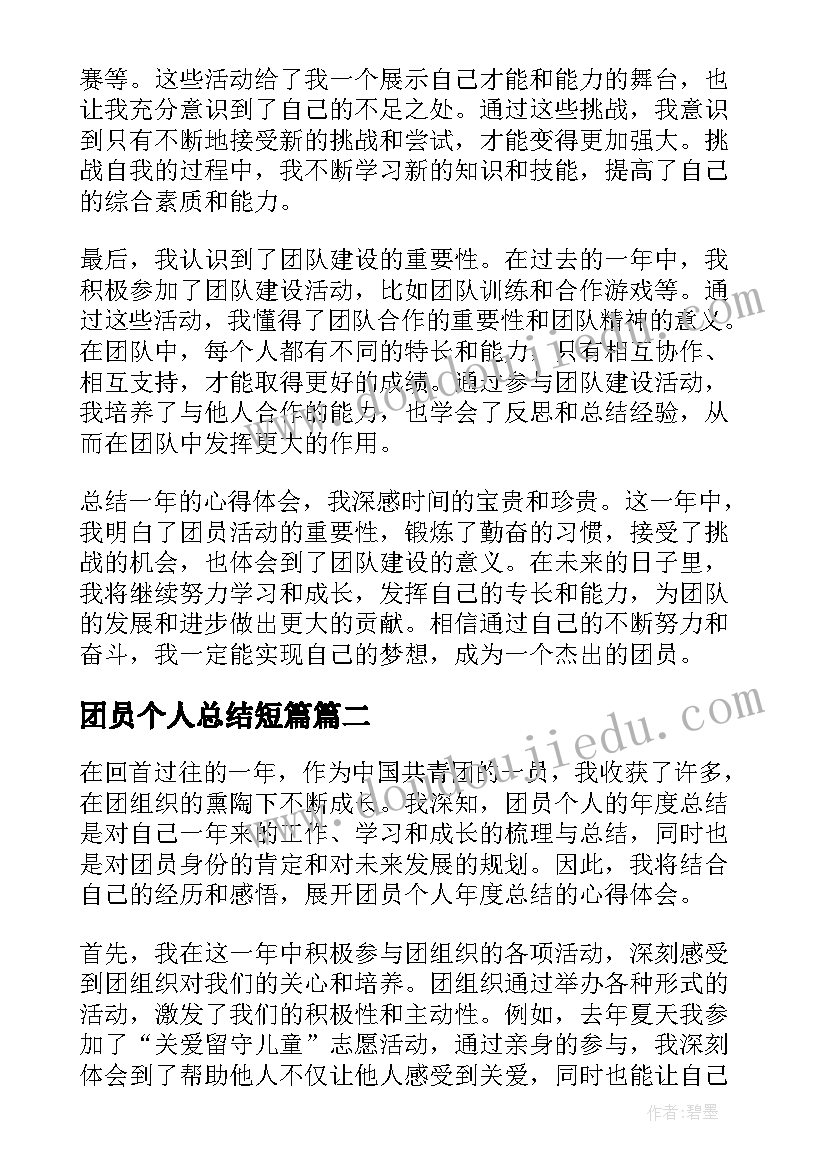 赛等。这些活动给了我一个展示自己才能和能力的舞台，也让我充分意识到了自己的不足之处。通过这些挑战，我意识到只有不断地接受新的挑战和尝试，才能变得更加强大。挑战自我的过程中，我不断学习新的知识和技能，提高了自己的综合素质和能力。

最后，我认识到了团队建设的重要性。在过去的一年中，我积极参加了团队建设活动，比如团队训练和合作游戏等。通过这些活动，我懂得了团队合作的重要性和团队精神的意义。在团队中，每个人都有不同的特长和能力，只有相互协作、相互支持，才能取得更好的成绩。通过参与团队建设活动，我培养了与他人合作的能力，也学会了反思和总结经验，从而在团队中发挥更大的作用。

总结一年的心得体会，我深感时间的宝贵和珍贵。这一年中，我明白了团员活动的重要性，锻炼了勤奋的习惯，接受了挑战的机会，也体会到了团队建设的意义。在未来的日子里，我将继续努力学习和成长，发挥自己的专长和能力，为团队的发展和进步做出更大的贡献。相信通过自己的不断努力和奋斗，我一定能实现自己的梦想，成为一个杰出的团员。

团员个人总结短篇篇二

在回首过往的一年，作为中国共青团的一员，我收获了许多，在团组织的熏陶下不断成长。我深知，团员个人的年度总结是对自己一年来的工作、学习和成长的梳理与总结，同时也是对团员身份的肯定和对未来发展的规划。因此，我将结合自己的经历和感悟，展开团员个人年度总结的心得体会。

首先，我在这一年中积极参与团组织的各项活动，深刻感受到团组织对我们的关心和培养。团组织通过举办各种形式的活动，激发了我们的积极性和主动性。例如，去年夏天我参加了“关爱留守儿童”志愿活动，通过亲身的参与，我深刻体会到了帮助他人不仅让他人感受到关爱，同时也能让自己

www.doudoujiedu.com

作者：碧墨